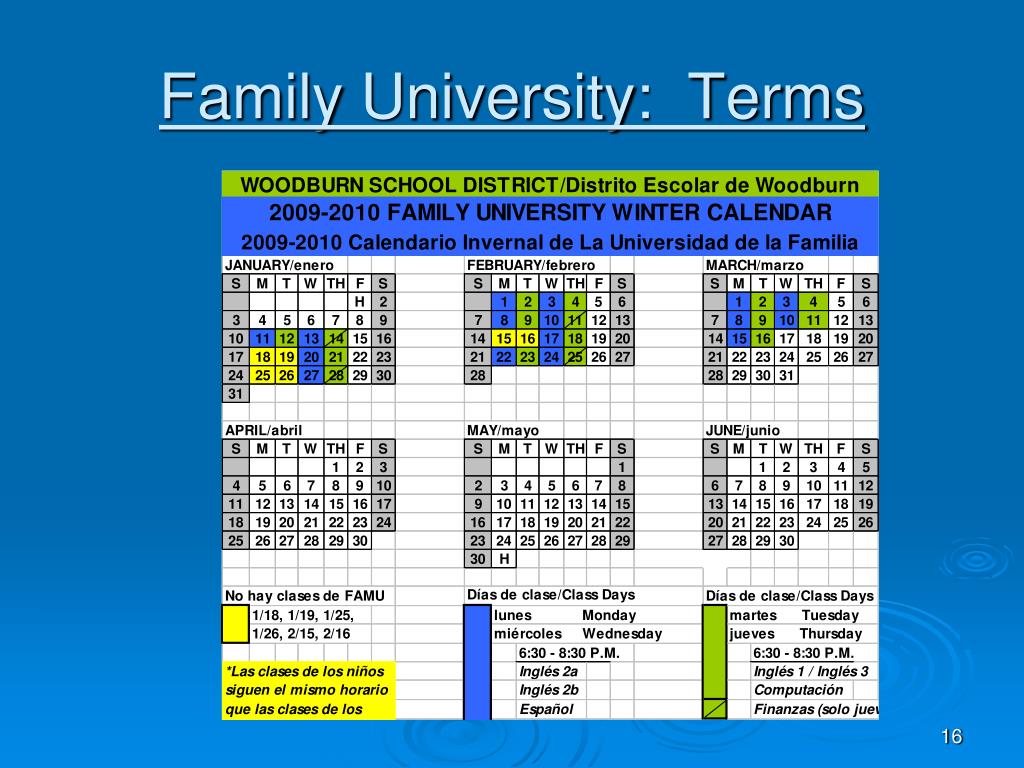 Family University: Terms

WOODBURN SCHOOL DISTRICT/Distrito Escolar de Woodburn
2009-2010 FAMILY UNIVERSITY WINTER CALENDAR
2009-2010 Calendario Invernal de La Universidad de la Familia

JANUARY/enero

| S | M | T | W | TH | F | S |
|---|---|---|---|---|---|---|
| | | | | | H | 2 |
| 3 | 4 | 5 | 6 | 7 | 8 | 9 |
| 10 | 11 | 12 | 13 | 14 | 15 | 16 |
| 17 | 18 | 19 | 20 | 21 | 22 | 23 |
| 24 | 25 | 26 | 27 | 28 | 29 | 30 |
| 31 | | | | | | |

FEBRUARY/febrero

| S | M | T | W | TH | F | S |
|---|---|---|---|---|---|---|
| | 1 | 2 | 3 | 4 | 5 | 6 |
| 7 | 8 | 9 | 10 | 11 | 12 | 13 |
| 14 | 15 | 16 | 17 | 18 | 19 | 20 |
| 21 | 22 | 23 | 24 | 25 | 26 | 27 |
| 28 | | | | | | |

MARCH/marzo

| S | M | T | W | TH | F | S |
|---|---|---|---|---|---|---|
| | 1 | 2 | 3 | 4 | 5 | 6 |
| 7 | 8 | 9 | 10 | 11 | 12 | 13 |
| 14 | 15 | 16 | 17 | 18 | 19 | 20 |
| 21 | 22 | 23 | 24 | 25 | 26 | 27 |
| 28 | 29 | 30 | 31 | | | |

APRIL/abril

| S | M | T | W | TH | F | S |
|---|---|---|---|---|---|---|
| | | | | 1 | 2 | 3 |
| 4 | 5 | 6 | 7 | 8 | 9 | 10 |
| 11 | 12 | 13 | 14 | 15 | 16 | 17 |
| 18 | 19 | 20 | 21 | 22 | 23 | 24 |
| 25 | 26 | 27 | 28 | 29 | 30 | |

MAY/mayo

| S | M | T | W | TH | F | S |
|---|---|---|---|---|---|---|
| | | | | | | 1 |
| 2 | 3 | 4 | 5 | 6 | 7 | 8 |
| 9 | 10 | 11 | 12 | 13 | 14 | 15 |
| 16 | 17 | 18 | 19 | 20 | 21 | 22 |
| 23 | 24 | 25 | 26 | 27 | 28 | 29 |
| 30 | H | | | | | |

JUNE/junio

| S | M | T | W | TH | F | S |
|---|---|---|---|---|---|---|
| | | 1 | 2 | 3 | 4 | 5 |
| 6 | 7 | 8 | 9 | 10 | 11 | 12 |
| 13 | 14 | 15 | 16 | 17 | 18 | 19 |
| 20 | 21 | 22 | 23 | 24 | 25 | 26 |
| 27 | 28 | 29 | 30 | | | |

No hay clases de FAMU
1/18, 1/19, 1/25,
1/26, 2/15, 2/16
*Las clases de los niños siguen el mismo horario que las clases de los

Días de clase/Class Days
lunes Monday
miércoles Wednesday
6:30 - 8:30 P.M.
Inglés 2a
Inglés 2b
Español

Días de clase/Class Days
martes Tuesday
jueves Thursday
6:30 - 8:30 P.M.
Inglés 1 / Inglés 3
Computación
Finanzas (solo juev

16